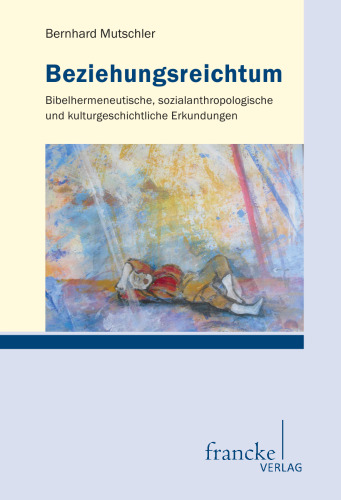 Bernhard Mutschler

Beziehungsreichtum

Bibelhermeneutische, sozialanthropologische und kulturgeschichtliche Erkundungen

francke
VERLAG